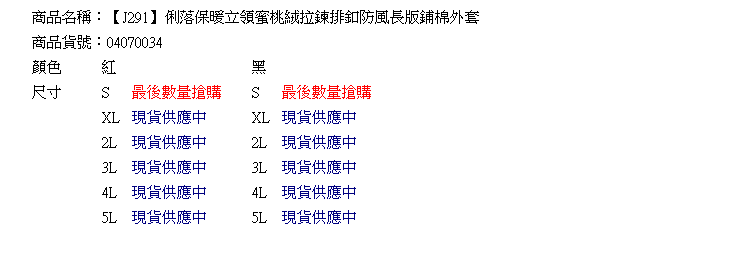 商品名稱：【J291】俐落保暖立領蜜桃絨拉鍊排釦防風長版鋪棉外套
商品貨號：04070034

| 顏色 | 紅 | | 黑 | |
|---|---|---|---|---|
| 尺寸 | S | 最後數量搶購 | S | 最後數量搶購 |
| | XL | 現貨供應中 | XL | 現貨供應中 |
| | 2L | 現貨供應中 | 2L | 現貨供應中 |
| | 3L | 現貨供應中 | 3L | 現貨供應中 |
| | 4L | 現貨供應中 | 4L | 現貨供應中 |
| | 5L | 現貨供應中 | 5L | 現貨供應中 |